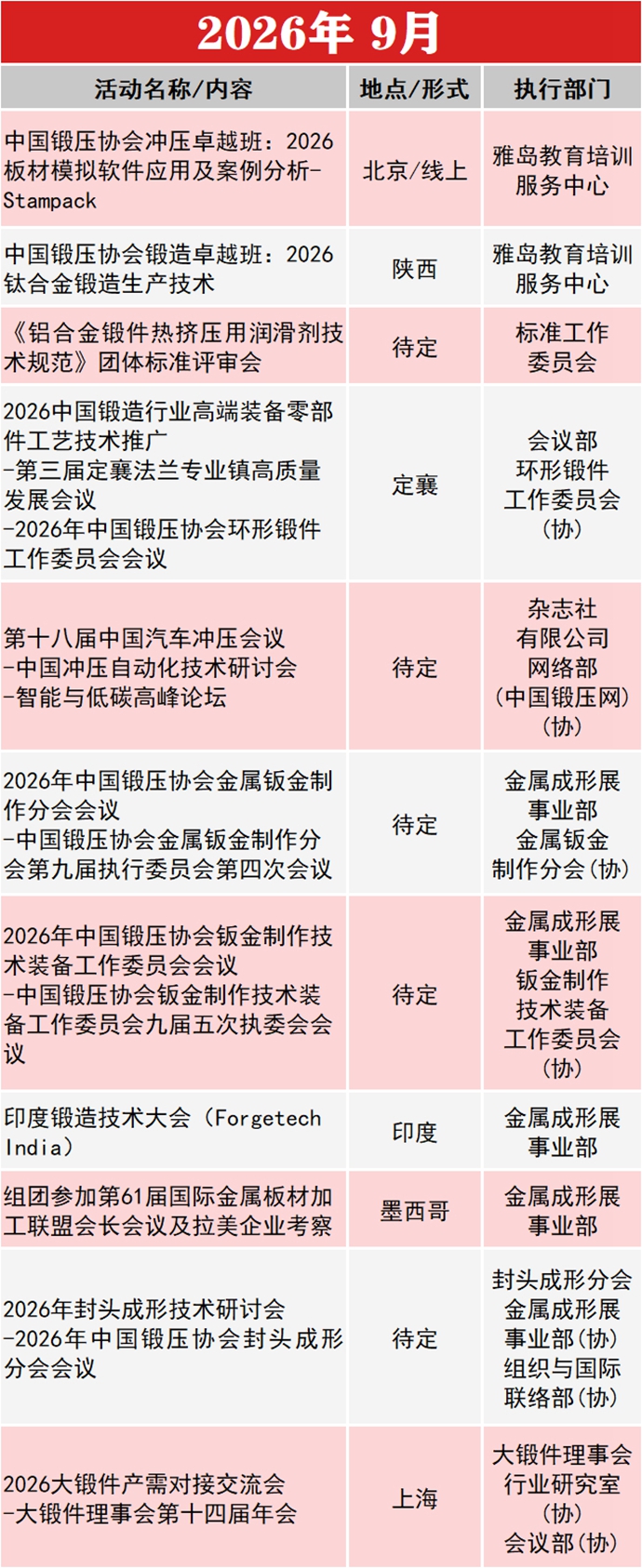 2026年 9月

| 活动名称/内容 | 地点/形式 | 执行部门 |
|---|---|---|
| 中国锻压协会冲压卓越班：2026板材模拟软件应用及案例分析-Stampack | 北京/线上 | 雅岛教育培训服务中心 |
| 中国锻压协会锻造卓越班：2026钛合金锻造生产技术 | 陕西 | 雅岛教育培训服务中心 |
| 《铝合金锻件热挤压用润滑剂技术规范》团体标准评审会 | 待定 | 标准工作委员会 |
| 2026中国锻造行业高端装备零部件工艺技术推广 -第三届定襄法兰专业镇高质量发展会议 -2026年中国锻压协会环形锻件工作委员会会议 | 定襄 | 会议部 环形锻件工作委员会(协) |
| 第十八届中国汽车冲压会议 -中国冲压自动化技术研讨会 -智能与低碳高峰论坛 | 待定 | 杂志社有限公司 网络部(中国锻压网)(协) |
| 2026年中国锻压协会金属钣金制作分会会议 -中国锻压协会金属钣金制作分会第九届执行委员会第四次会议 | 待定 | 金属成形展事业部 金属钣金制作分会(协) |
| 2026年中国锻压协会钣金制作技术装备工作委员会会议 -中国锻压协会钣金制作技术装备工作委员会九届五次执委会会议 | 待定 | 金属成形展事业部 钣金制作技术装备工作委员会(协) |
| 印度锻造技术大会（Forgetech India） | 印度 | 金属成形展事业部 |
| 组团参加第61届国际金属板材加工联盟会长会议及拉美企业考察 | 墨西哥 | 金属成形展事业部 |
| 2026年封头成形技术研讨会 -2026年中国锻压协会封头成形分会会议 | 待定 | 封头成形分会 金属成形展事业部(协) 组织与国际联络部(协) |
| 2026大锻件产需对接交流会 -大锻件理事会第十四届年会 | 上海 | 大锻件理事会 行业研究室(协) 会议部(协) |